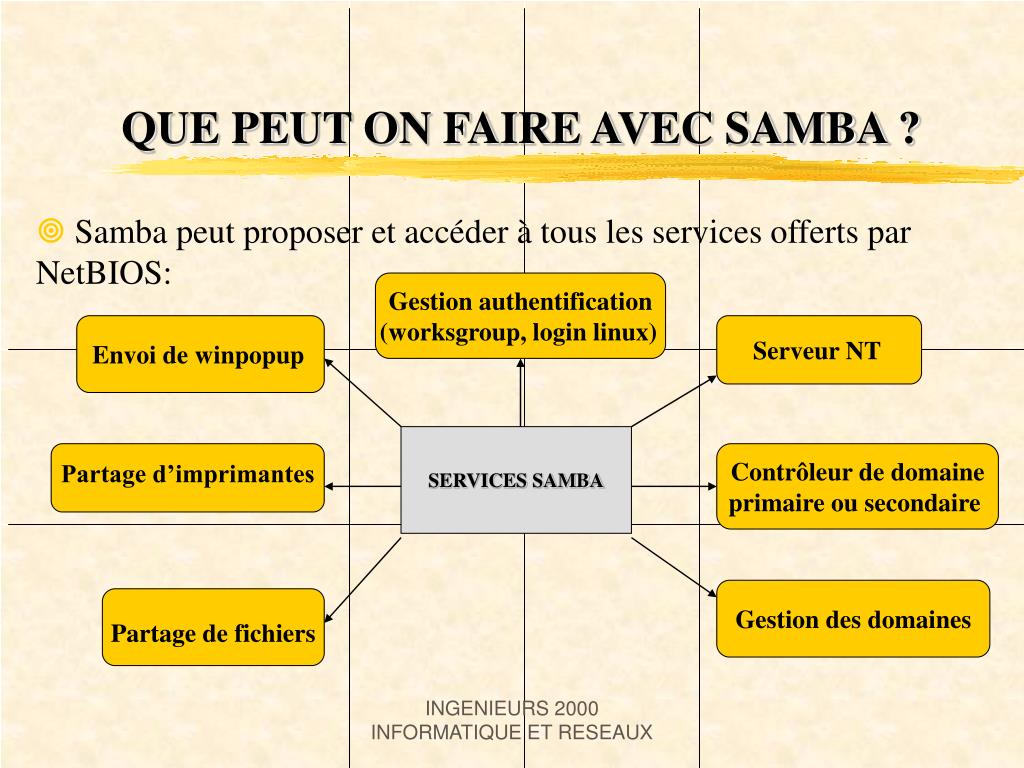 QUE PEUT ON FAIRE AVEC SAMBA ?

Samba peut proposer et accéder à tous les services offerts par NetBIOS:

Gestion authentification (worksgroup, login linux)

Envoi de winpopup

Serveur NT

Partage d’imprimantes

SERVICES SAMBA

Contrôleur de domaine primaire ou secondaire

Partage de fichiers

Gestion des domaines

INGENIEURS 2000
INFORMATIQUE ET RESEAUX